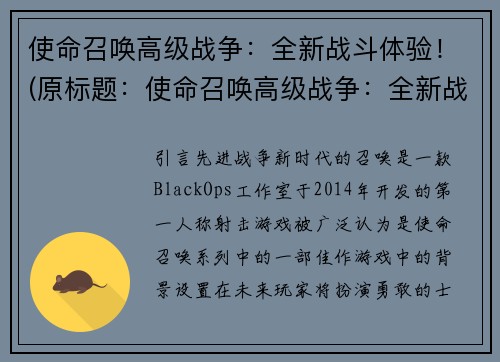 使命召唤高级战争：全新战斗体验！(原标题：使命召唤高级战争：全新战

引言先进战争新时代的召唤是一款BlackOps工作室于2014年开发的第一人称射击游戏被广泛认为是使命召唤系列中的一部佳作游戏中的背景设置在未来玩家将扮演勇敢的士